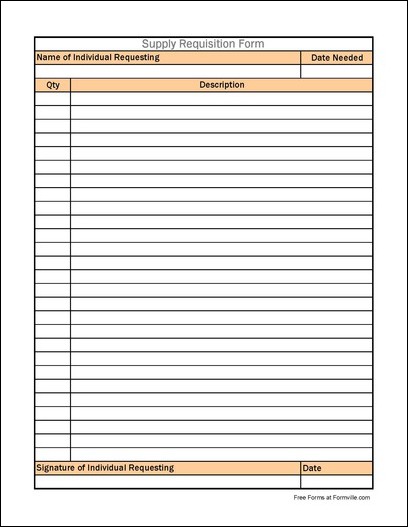 Supply Requisition Form

| Name of Individual Requesting | Date Needed |
|---|---|
| | |

| Qty | Description |
|---|---|
| | |

| Signature of Individual Requesting | Date |
|---|---|
| | |

Free Forms at Formville.com